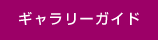 ギャラリーガイド